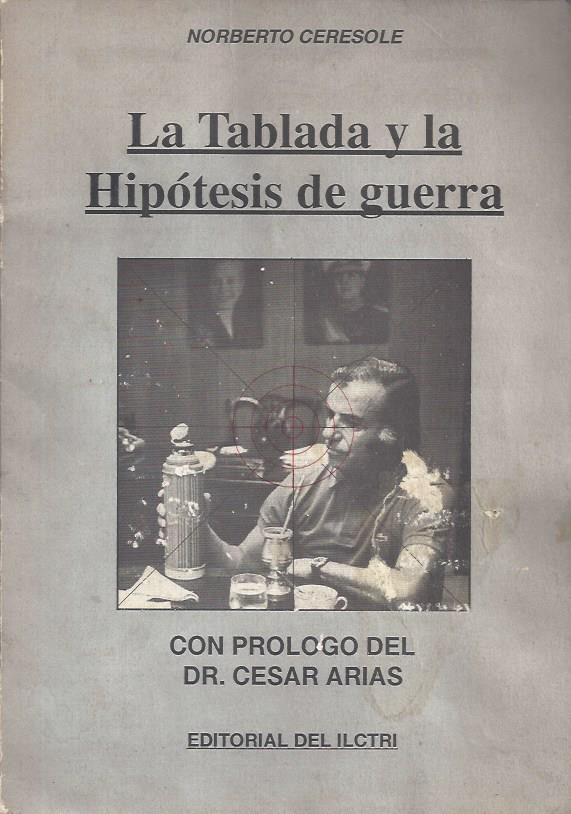 NORBERTO CERESOLE

La Tablada y la Hipótesis de guerra

CON PROLOGO DEL DR. CESAR ARIAS

EDITORIAL DEL ILCTRI